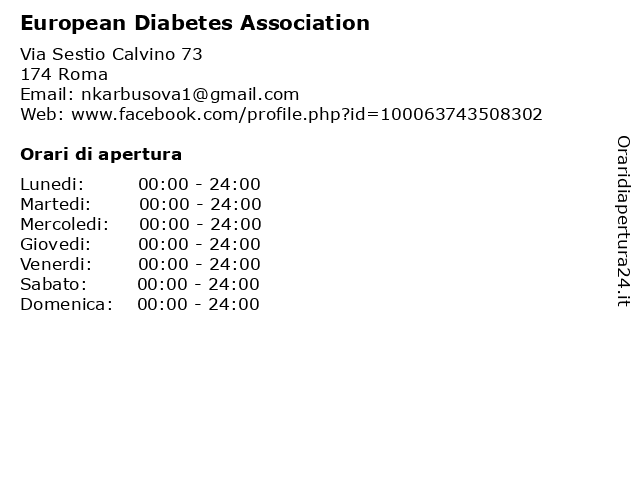 European Diabetes Association

Via Sestio Calvino 73
174 Roma
Email: nkarbusova1@gmail.com
Web: www.facebook.com/profile.php?id=100063743508302

Orari di apertura

Lunedi: 00:00 - 24:00
Martedi: 00:00 - 24:00
Mercoledi: 00:00 - 24:00
Giovedi: 00:00 - 24:00
Venerdi: 00:00 - 24:00
Sabato: 00:00 - 24:00
Domenica: 00:00 - 24:00

Oraridiapertura24.it